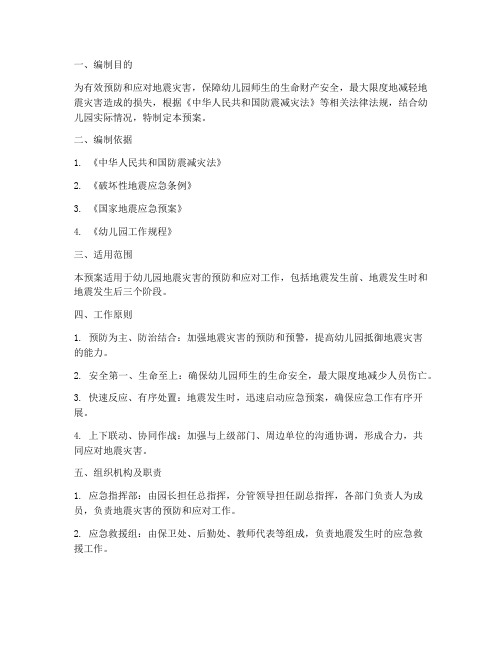 一、编制目的

为有效预防和应对地震灾害，保障幼儿园师生的生命财产安全，最大限度地减轻地震灾害造成的损失，根据《中华人民共和国防震减灾法》等相关法律法规，结合幼儿园实际情况，特制定本预案。

二、编制依据

1. 《中华人民共和国防震减灾法》

2. 《破坏性地震应急条例》

3. 《国家地震应急预案》

4. 《幼儿园工作规程》

三、适用范围

本预案适用于幼儿园地震灾害的预防和应对工作，包括地震发生前、地震发生时和地震发生后三个阶段。

四、工作原则

1. 预防为主、防治结合：加强地震灾害的预防和预警，提高幼儿园抵御地震灾害的能力。

2. 安全第一、生命至上：确保幼儿园师生的生命安全，最大限度地减少人员伤亡。

3. 快速反应、有序处置：地震发生时，迅速启动应急预案，确保应急工作有序开展。

4. 上下联动、协同作战：加强与上级部门、周边单位的沟通协调，形成合力，共同应对地震灾害。

五、组织机构及职责

1. 应急指挥部：由园长担任总指挥，分管领导担任副总指挥，各部门负责人为成员，负责地震灾害的预防和应对工作。

2. 应急救援组：由保卫处、后勤处、教师代表等组成，负责地震发生时的应急救援工作。